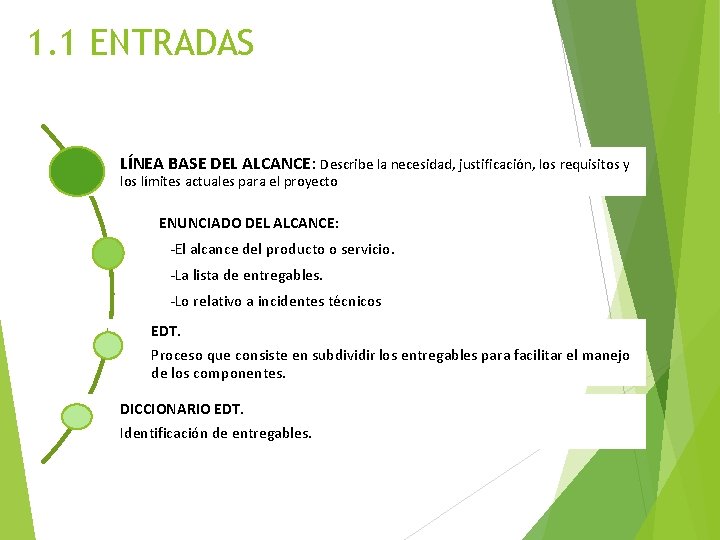 1.1 ENTRADAS

LÍNEA BASE DEL ALCANCE: Describe la necesidad, justificación, los requisitos y los límites actuales para el proyecto

ENUNCIADO DEL ALCANCE:

-El alcance del producto o servicio.

-La lista de entregables.

-Lo relativo a incidentes técnicos

EDT.

Proceso que consiste en subdividir los entregables para facilitar el manejo de los componentes.

DICCIONARIO EDT.

Identificación de entregables.